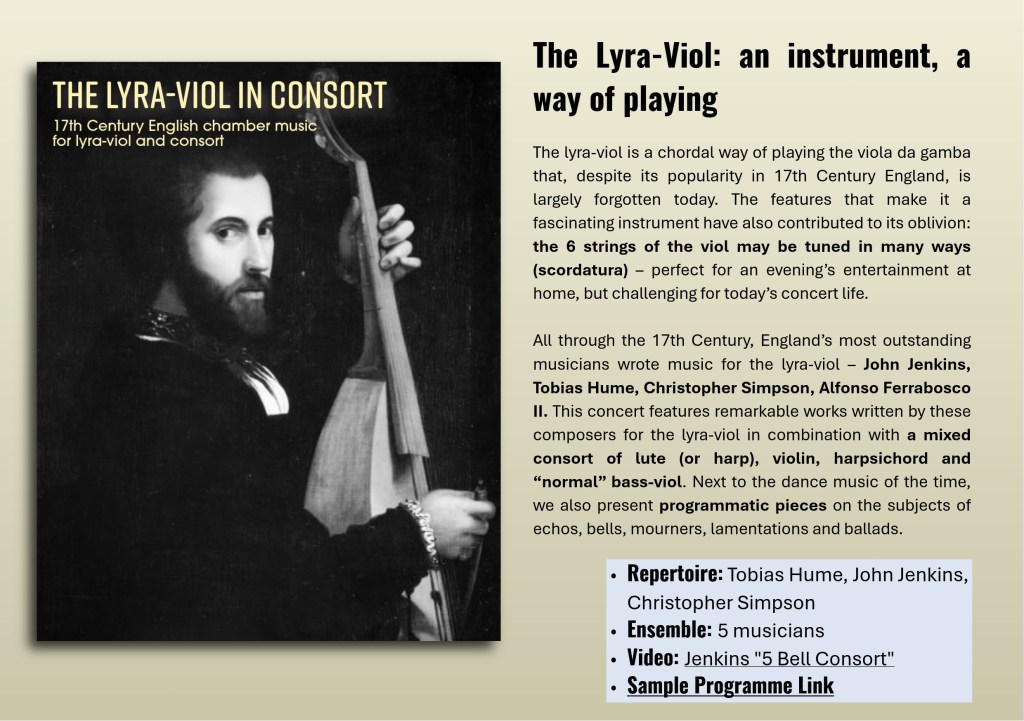 THE LYRA-VIOL IN CONSORT

17th Century English chamber music for lyra-viol and consort

The Lyra-Viol: an instrument, a way of playing

The lyra-viol is a chordal way of playing the viola da gamba that, despite its popularity in 17th Century England, is largely forgotten today. The features that make it a fascinating instrument have also contributed to its oblivion: the 6 strings of the viol may be tuned in many ways (scordatura) – perfect for an evening's entertainment at home, but challenging for today's concert life.

All through the 17th Century, England's most outstanding musicians wrote music for the lyra-viol – John Jenkins, Tobias Hume, Christopher Simpson, Alfonso Ferrabosco II. This concert features remarkable works written by these composers for the lyra-viol in combination with a mixed consort of lute (or harp), violin, harpsichord and "normal" bass-viol. Next to the dance music of the time, we also present programmatic pieces on the subjects of echos, bells, mourners, lamentations and ballads.

• Repertoire: Tobias Hume, John Jenkins, Christopher Simpson
• Ensemble: 5 musicians
• Video: Jenkins "5 Bell Consort"
• Sample Programme Link